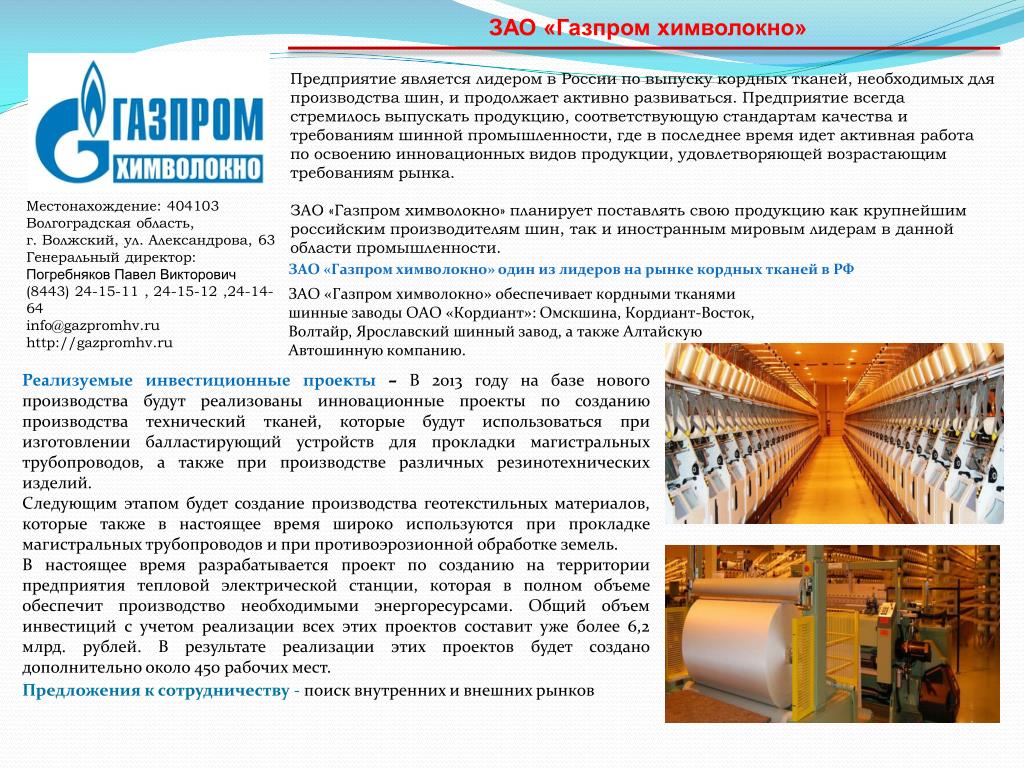 ЗАО «Газпром химволокно»

ГАЗПРОМ ХИМВОЛОКНО

Предприятие является лидером в России по выпуску кордных тканей, необходимых для производства шин, и продолжает активно развиваться. Предприятие всегда стремилось выпускать продукцию, соответствующую стандартам качества и требованиям шинной промышленности, где в последнее время идет активная работа по освоению инновационных видов продукции, удовлетворяющей возрастающим требованиям рынка.

ЗАО «Газпром химволокно» планирует поставлять свою продукцию как крупнейшим российским производителям шин, так и иностранным мировым лидерам в данной области промышленности.

Местонахождение: 404103 Волгоградская область, г. Волжский, ул. Александрова, 63
Генеральный директор:
Погребняков Павел Викторович
(8443) 24-15-11 , 24-15-12 ,24-14-64
info@gazpromhv.ru
http://gazpromhv.ru

ЗАО «Газпром химволокно» один из лидеров на рынке кордных тканей в РФ

ЗАО «Газпром химволокно» обеспечивает кордными тканями шинные заводы ОАО «Кордиант»: Омскшина, Кордиант-Восток, Волтайр, Ярославский шинный завод, а также Алтайскую Автошинную компанию.

Реализуемые инвестиционные проекты – В 2013 году на базе нового производства будут реализованы инновационные проекты по созданию производства технический тканей, которые будут использоваться при изготовлении балластирующий устройств для прокладки магистральных трубопроводов, а также при производстве различных резинотехнических изделий.
Следующим этапом будет создание производства геотекстильных материалов, которые также в настоящее время широко используются при прокладке магистральных трубопроводов и при противоэрозионной обработке земель.
В настоящее время разрабатывается проект по созданию на территории предприятия тепловой электрической станции, которая в полном объеме обеспечит производство необходимыми энергоресурсами. Общий объем инвестиций с учетом реализации всех этих проектов составит уже более 6,2 млрд. рублей. В результате реализации этих проектов будет создано дополнительно около 450 рабочих мест.
Предложения к сотрудничеству - поиск внутренних и внешних рынков